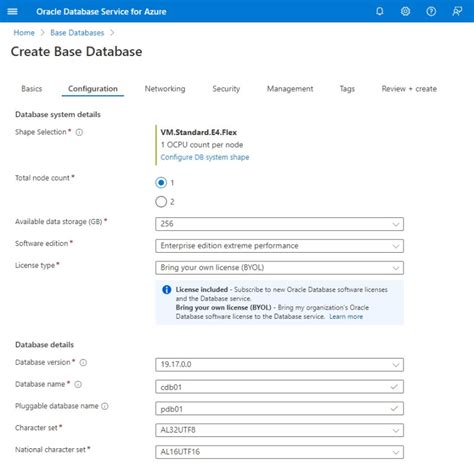 Oracle Database Service for Azure

Home > Base Databases >

Create Base Database

Basics Configuration Networking Security Management Tags Review + create

Database system details

Shape Selection *

VM.Standard.E4.Flex
1 OCPU count per node
Configure DB system shape

Total node count *

1

2

Available data storage (GB) *

256

Software edition *

Enterprise edition extreme performance

License type *

Bring your own license (BYOL)

License included - Subscribe to new Oracle Database software licenses and the Database service.
Bring your own license (BYOL) - Bring my organization's Oracle Database software license to the Database service. Learn more

Database details

Database version *

19.17.0.0

Database name *

cdb01

Pluggable database name

pdb01

Character set *

AL32UTF8

National character set *

AL16UTF16